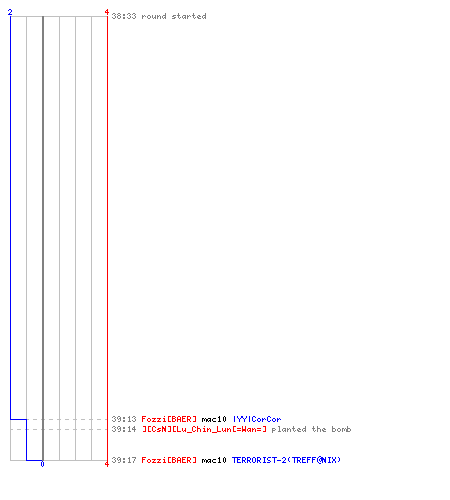 2
4
38:33 round started

39:13 Fozzi[BAER] mac10 |YY|CorCor
39:14 ][CsN][Lu_Chin_Lun[=Wan=] planted the bomb

39:17 Fozzi[BAER] mac10 TERRORIST-2(TREFF@NIX)
0
4